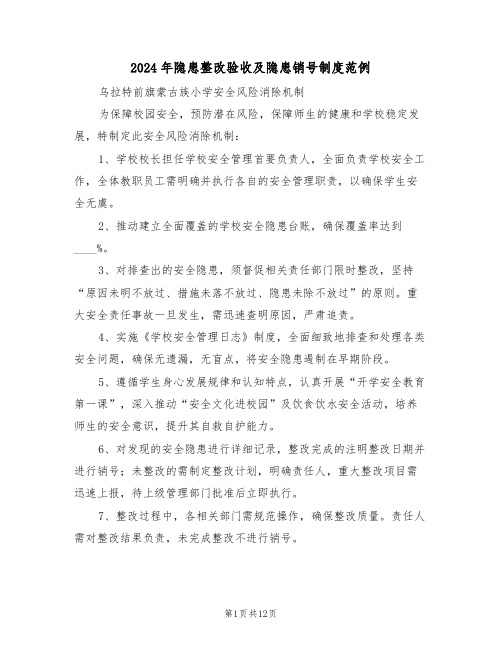 2024年隐患整改验收及隐患销号制度范例

乌拉特前旗蒙古族小学安全风险消除机制

为保障校园安全，预防潜在风险，保障师生的健康和学校稳定发展，特制定此安全风险消除机制：

1、学校校长担任学校安全管理首要负责人，全面负责学校安全工作，全体教职员工需明确并执行各自的安全管理职责，以确保学生安全无虞。

2、推动建立全面覆盖的学校安全隐患台账，确保覆盖率达到____%。

3、对排查出的安全隐患，须督促相关责任部门限时整改，坚持“原因未明不放过、措施未落不放过、隐患未除不放过”的原则。重大安全责任事故一旦发生，需迅速查明原因，严肃追责。

4、实施《学校安全管理日志》制度，全面细致地排查和处理各类安全问题，确保无遗漏，无盲点，将安全隐患遏制在早期阶段。

5、遵循学生身心发展规律和认知特点，认真开展“开学安全教育第一课”，深入推动“安全文化进校园”及饮食饮水安全活动，培养师生的安全意识，提升其自救自护能力。

6、对发现的安全隐患进行详细记录，整改完成的注明整改日期并进行销号；未整改的需制定整改计划，明确责任人，重大整改项目需迅速上报，待上级管理部门批准后立即执行。

7、整改过程中，各相关部门需规范操作，确保整改质量。责任人需对整改结果负责，未完成整改不进行销号。

第1页共12页